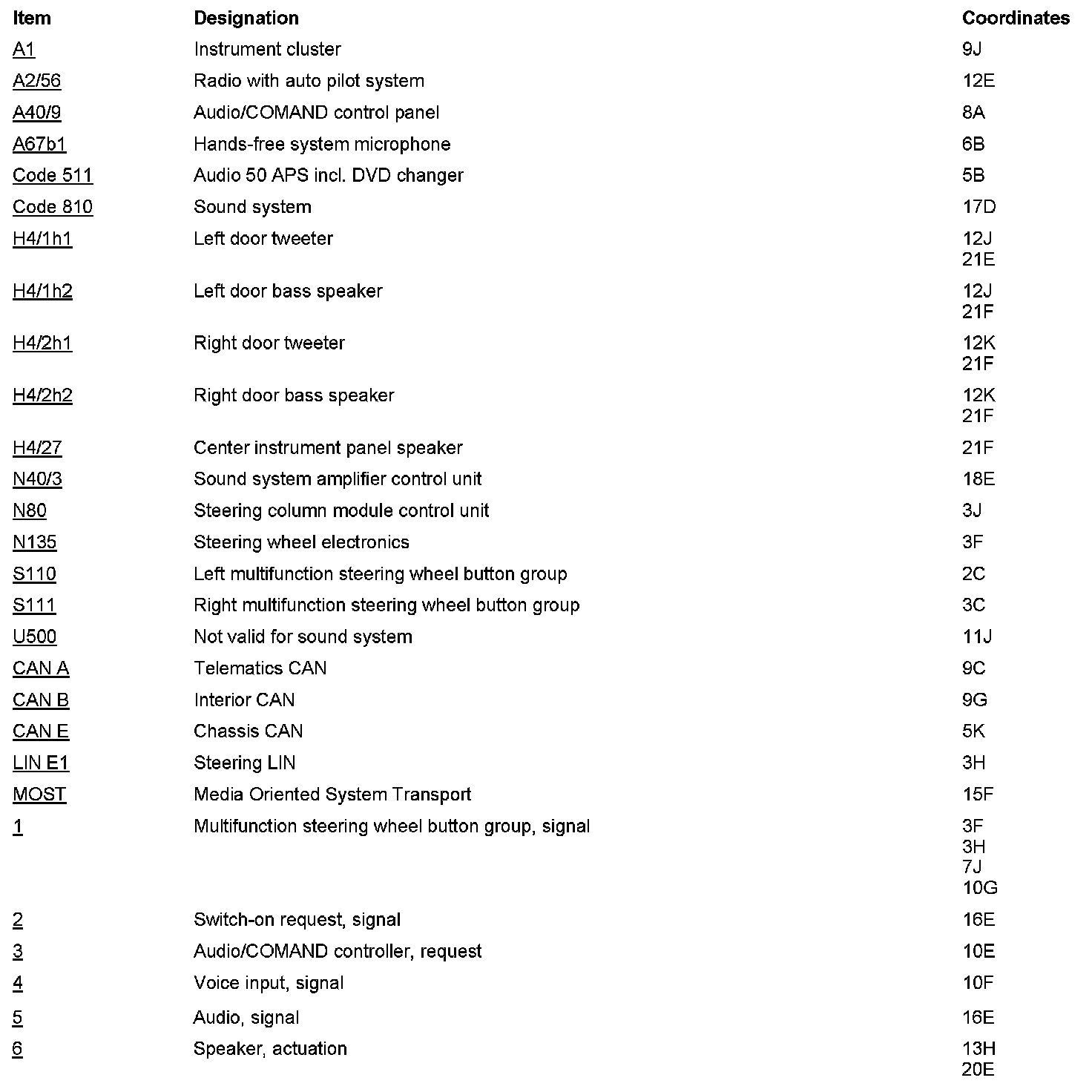 | Item | Designation | Coordinates |
|---|---|---|
| A1 | Instrument cluster | 9J |
| A2/56 | Radio with auto pilot system | 12E |
| A40/9 | Audio/COMAND control panel | 8A |
| A67b1 | Hands-free system microphone | 6B |
| Code 511 | Audio 50 APS incl. DVD changer | 5B |
| Code 810 | Sound system | 17D |
| H4/1h1 | Left door tweeter | 12J 21E |
| H4/1h2 | Left door bass speaker | 12J 21F |
| H4/2h1 | Right door tweeter | 12K 21F |
| H4/2h2 | Right door bass speaker | 12K 21F |
| H4/27 | Center instrument panel speaker | 21F |
| N40/3 | Sound system amplifier control unit | 18E |
| N80 | Steering column module control unit | 3J |
| N135 | Steering wheel electronics | 3F |
| S110 | Left multifunction steering wheel button group | 2C |
| S111 | Right multifunction steering wheel button group | 3C |
| U500 | Not valid for sound system | 11J |
| CAN A | Telematics CAN | 9C |
| CAN B | Interior CAN | 9G |
| CAN E | Chassis CAN | 5K |
| LIN E1 | Steering LIN | 3H |
| MOST | Media Oriented System Transport | 15F |
| 1 | Multifunction steering wheel button group, signal | 3F 3H 7J 10G |
| 2 | Switch-on request, signal | 16E |
| 3 | Audio/COMAND controller, request | 10E |
| 4 | Voice input, signal | 10F |
| 5 | Audio, signal | 16E |
| 6 | Speaker, actuation | 13H 20E |